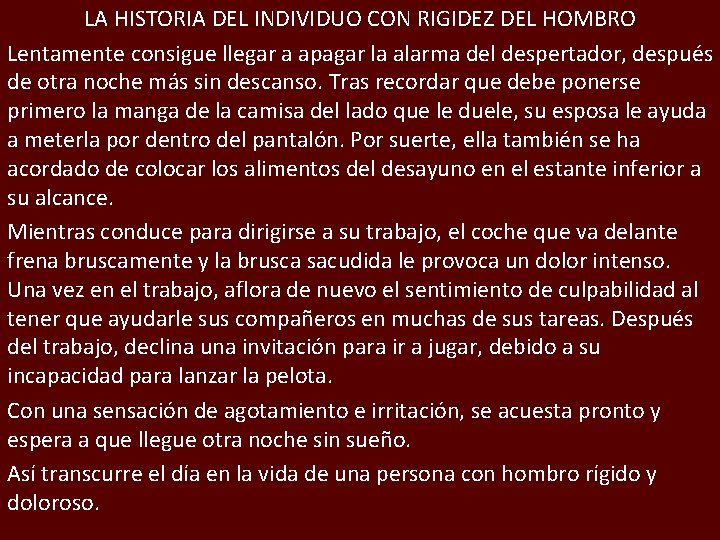 LA HISTORIA DEL INDIVIDUO CON RIGIDEZ DEL HOMBRO

Lentamente consigue llegar a apagar la alarma del despertador, después de otra noche más sin descanso. Tras recordar que debe ponerse primero la manga de la camisa del lado que le duele, su esposa le ayuda a meterla por dentro del pantalón. Por suerte, ella también se ha acordado de colocar los alimentos del desayuno en el estante inferior a su alcance.

Mientras conduce para dirigirse a su trabajo, el coche que va delante frena bruscamente y la brusca sacudida le provoca un dolor intenso. Una vez en el trabajo, aflora de nuevo el sentimiento de culpabilidad al tener que ayudarle sus compañeros en muchas de sus tareas. Después del trabajo, declina una invitación para ir a jugar, debido a su incapacidad para lanzar la pelota.

Con una sensación de agotamiento e irritación, se acuesta pronto y espera a que llegue otra noche sin sueño.

Así transcurre el día en la vida de una persona con hombro rígido y doloroso.